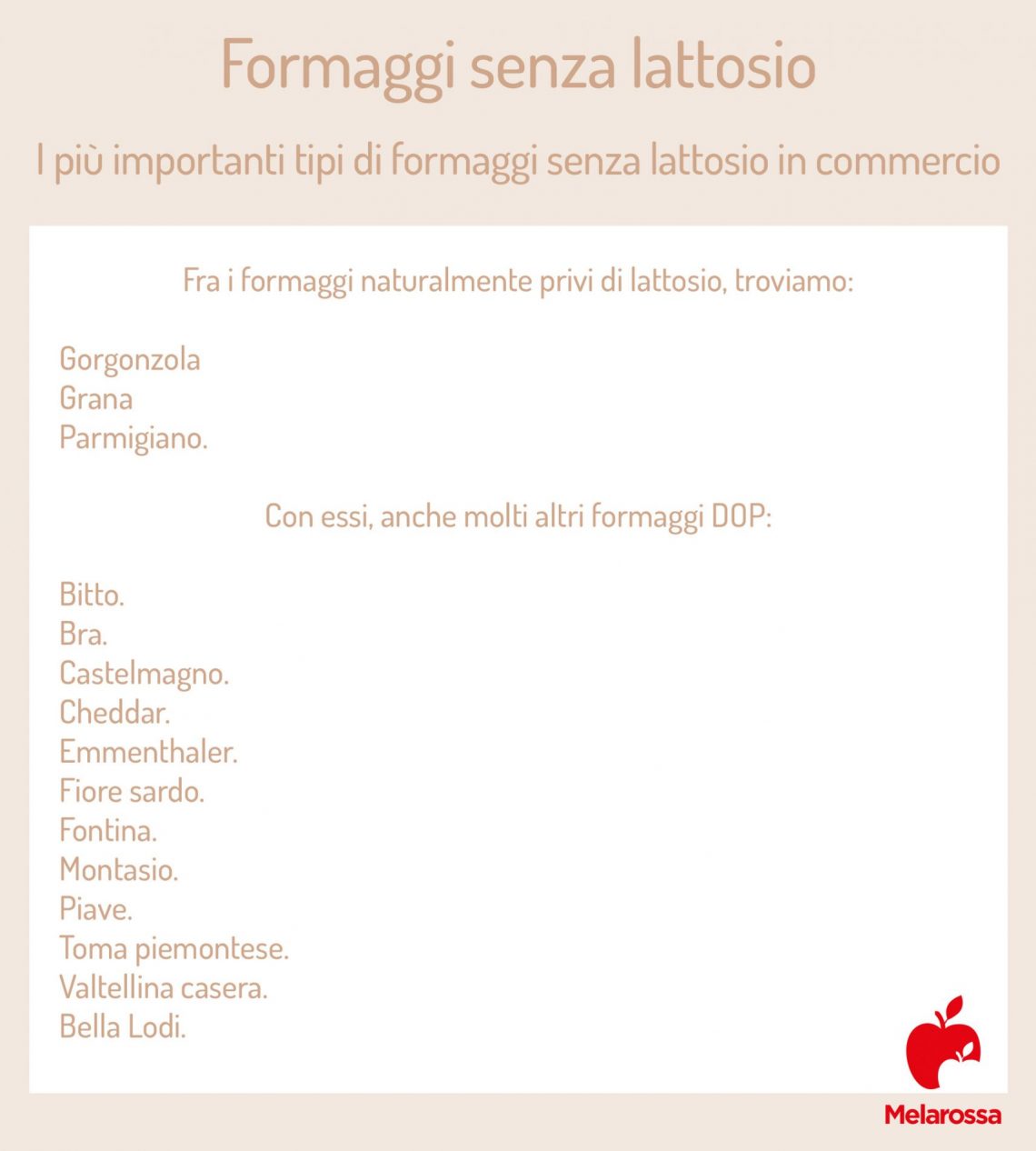 Formaggi senza lattosio

I più importanti tipi di formaggi senza lattosio in commercio

Fra i formaggi naturalmente privi di lattosio, troviamo:

Gorgonzola
Grana
Parmigiano.

Con essi, anche molti altri formaggi DOP:

Bitto.
Bra.
Castelmagno.
Cheddar.
Emmenthaler.
Fiore sardo.
Fontina.
Montasio.
Piave.
Toma piemontese.
Valtellina casera.
Bella Lodi.

Melarossa